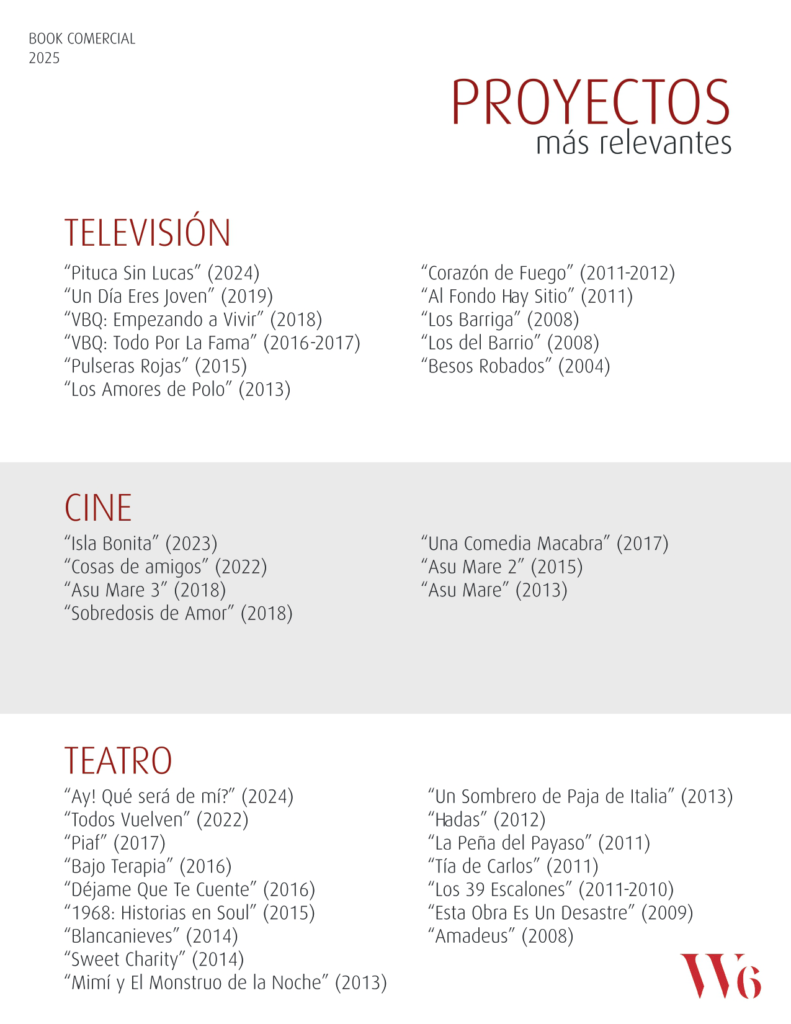 BOOK COMERCIAL
2025

PROYECTOS
más relevantes

TELEVISIÓN

“Pituca Sin Lucas” (2024)
“Un Día Eres Joven” (2019)
“VBQ: Empezando a Vivir” (2018)
“VBQ: Todo Por La Fama” (2016-2017)
“Pulseras Rojas” (2015)
“Los Amores de Polo” (2013)

“Corazón de Fuego” (2011-2012)
“Al Fondo Hay Sitio” (2011)
“Los Barriga” (2008)
“Los del Barrio” (2008)
“Besos Robados” (2004)

CINE

“Isla Bonita” (2023)
“Cosas de amigos” (2022)
“Asu Mare 3” (2018)
“Sobredosis de Amor” (2018)

“Una Comedia Macabra” (2017)
“Asu Mare 2” (2015)
“Asu Mare” (2013)

TEATRO

“Ay! Qué será de mí?” (2024)
“Todos Vuelven” (2022)
“Piaf” (2017)
“Bajo Terapia” (2016)
“Déjame Que Te Cuente” (2016)
“1968: Historias en Soul” (2015)
“Blancanieves” (2014)
“Sweet Charity” (2014)
“Mimí y El Monstruo de la Noche” (2013)

“Un Sombrero de Paja de Italia” (2013)
“Hadas” (2012)
“La Peña del Payaso” (2011)
“Tía de Carlos” (2011)
“Los 39 Escalones” (2011-2010)
“Esta Obra Es Un Desastre” (2009)
“Amadeus” (2008)

W6